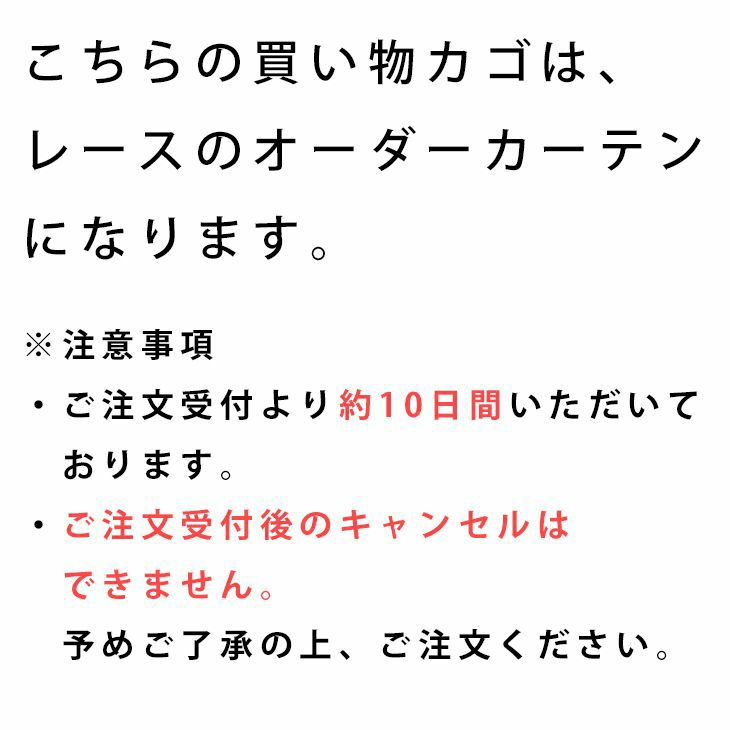 こちらの買い物カゴは、レースのオーダーカーテンになります。

※注意事項

・ご注文受付より約10日間いただいております。

・ご注文受付後のキャンセルはできません。
予めご了承の上、ご注文ください。